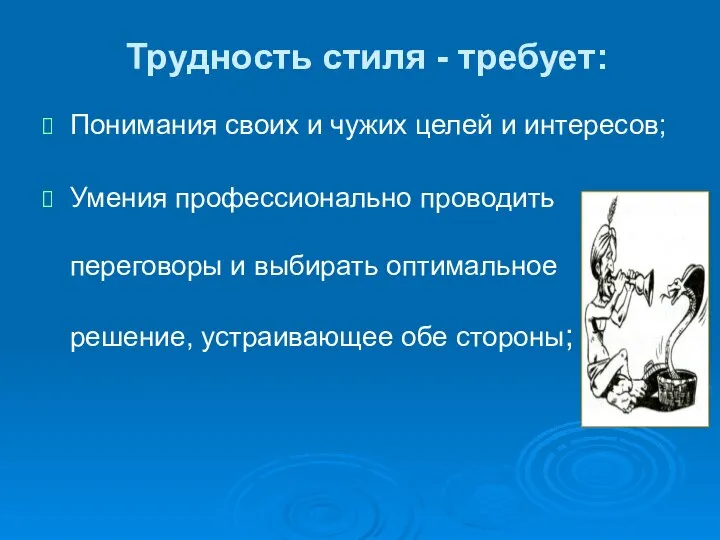 Трудность стиля - требует:

Понимания своих и чужих целей и интересов;

Умения профессионально проводить переговоры и выбирать оптимальное решение, устраивающее обе стороны;